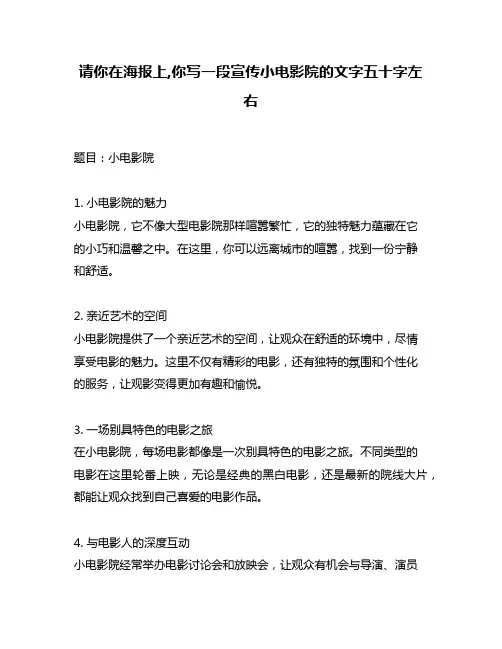 请你在海报上,你写一段宣传小电影院的文字五十字左右

题目：小电影院

1. 小电影院的魅力
小电影院，它不像大型电影院那样喧嚣繁忙，它的独特魅力蕴藏在它的小巧和温馨之中。在这里，你可以远离城市的喧嚣，找到一份宁静和舒适。

2. 亲近艺术的空间
小电影院提供了一个亲近艺术的空间，让观众在舒适的环境中，尽情享受电影的魅力。这里不仅有精彩的电影，还有独特的氛围和个性化的服务，让观影变得更加有趣和愉悦。

3. 一场别具特色的电影之旅
在小电影院，每场电影都像是一次别具特色的电影之旅。不同类型的电影在这里轮番上映，无论是经典的黑白电影，还是最新的院线大片，都能让观众找到自己喜爱的电影作品。

4. 与电影人的深度互动
小电影院经常举办电影讨论会和放映会，让观众有机会与导演、演员